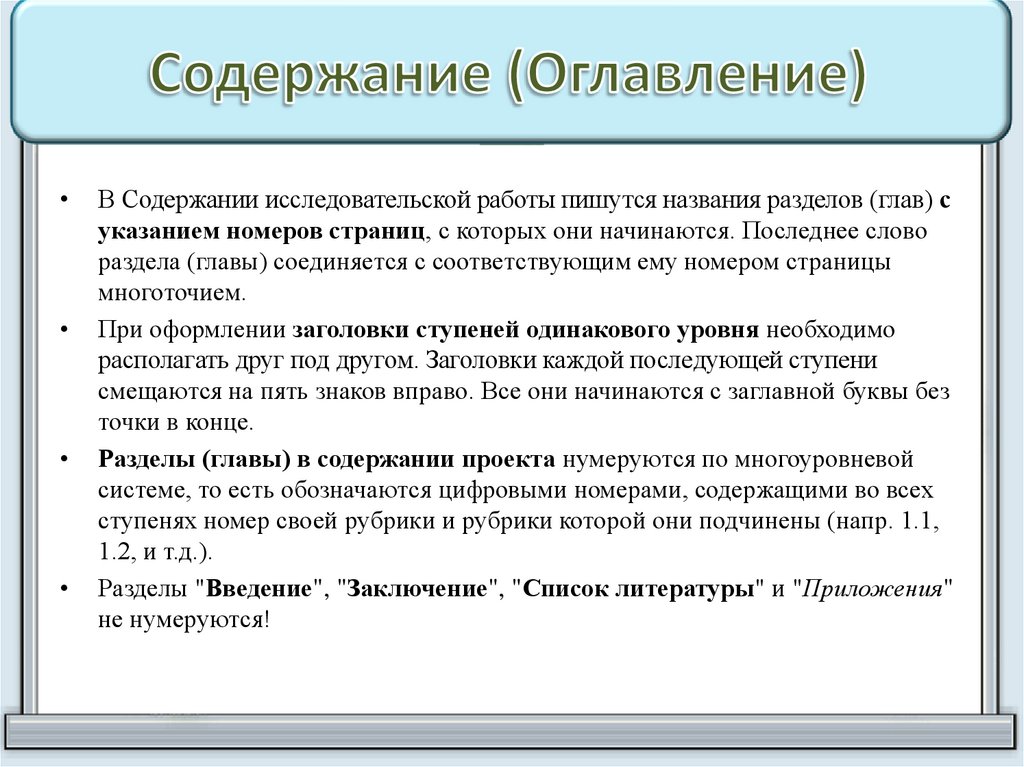 Содержание (Оглавление)

• В Содержании исследовательской работы пишутся названия разделов (глав) с указанием номеров страниц, с которых они начинаются. Последнее слово раздела (главы) соединяется с соответствующим ему номером страницы многоточием.

• При оформлении заголовки ступеней одинакового уровня необходимо располагать друг под другом. Заголовки каждой последующей ступени смещаются на пять знаков вправо. Все они начинаются с заглавной буквы без точки в конце.

• Разделы (главы) в содержании проекта нумеруются по многоуровневой системе, то есть обозначаются цифровыми номерами, содержащими во всех ступенях номер своей рубрики и рубрики которой они подчинены (напр. 1.1, 1.2, и т.д.).

• Разделы "Введение", "Заключение", "Список литературы" и "Приложения" не нумеруются!